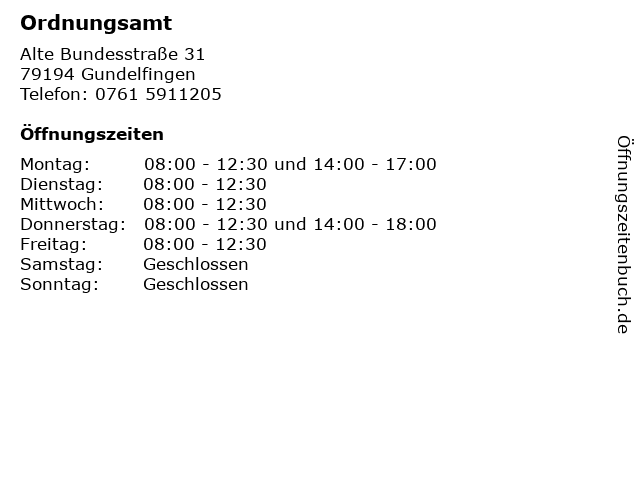 Ordnungsamt

Alte Bundesstraße 31
79194 Gundelfingen
Telefon: 0761 5911205

Öffnungszeiten

Montag: 08:00 - 12:30 und 14:00 - 17:00
Dienstag: 08:00 - 12:30
Mittwoch: 08:00 - 12:30
Donnerstag: 08:00 - 12:30 und 14:00 - 18:00
Freitag: 08:00 - 12:30
Samstag: Geschlossen
Sonntag: Geschlossen

Öffnungszeitenbuch.de